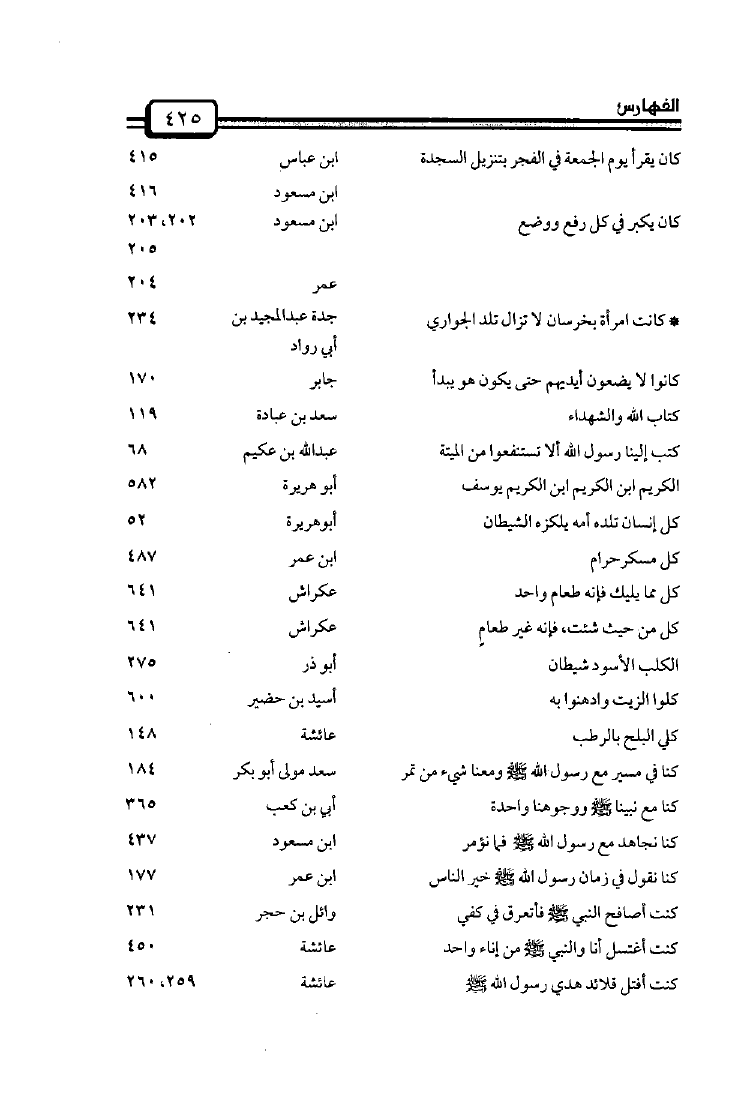 الفهارس ٤٢٥

كان يقرأ يوم الجمعة في الفجر بتنزيل السجدة ابن عباس ٤١٥

ابن مسعود ٤١٦

كان يكبر في كل رفع ووضع ابن مسعود ٢٠٢، ٢٠٣، ٢٠٥

عمر ٢٠٤

* كانت امرأة بخرسان لا تزال تلد الجواري جدة عبدالمجيد بن أبي رواد ٢٣٤

كانوا لا يضعون أيديهم حتى يكون هو يبدأ جابر ١٧٠

كتاب الله والشهداء سعد بن عبادة ١١٩

كتب إلينا رسول الله ألا تستنفعوا من الميتة عبدالله بن عكيم ٦٨

الكريم ابن الكريم ابن الكريم يوسف أبو هريرة ٥٨٢

كل إنسان تلده أمه يلكزه الشيطان أبوهريرة ٥٢

كل مسكر حرام ابن عمر ٤٨٧

كل مما يليك فإنه طعام واحد عكراش ٦٤١

كل من حيث شئت، فإنه غير طعام عكراش ٦٤١

الكلب الأسود شيطان أبو ذر ٢٧٥

كلوا الزيت وادهنوا به أسيد بن حضير ٦٠٠

كلي البلح بالرطب عائشة ١٤٨

كنا في مسير مع رسول الله ﷺ ومعنا شيء من تمر سعد مولى أبو بكر ١٨٤

كنا مع نبينا ﷺ ووجوهنا واحدة أبي بن كعب ٣٦٥

كنا نجاهد مع رسول الله ﷺ فما نؤمر ابن مسعود ٤٣٧

كنا نقول في زمان رسول الله ﷺ خير الناس ابن عمر ١٧٧

كنت أصافح النبي ﷺ فأتعرق في كفي وائل بن حجر ٢٣١

كنت أغتسل أنا والنبي ﷺ من إناء واحد عائشة ٤٥٠

كنت أفتل قلائد هدي رسول الله ﷺ عائشة ٢٥٩، ٢٦٠